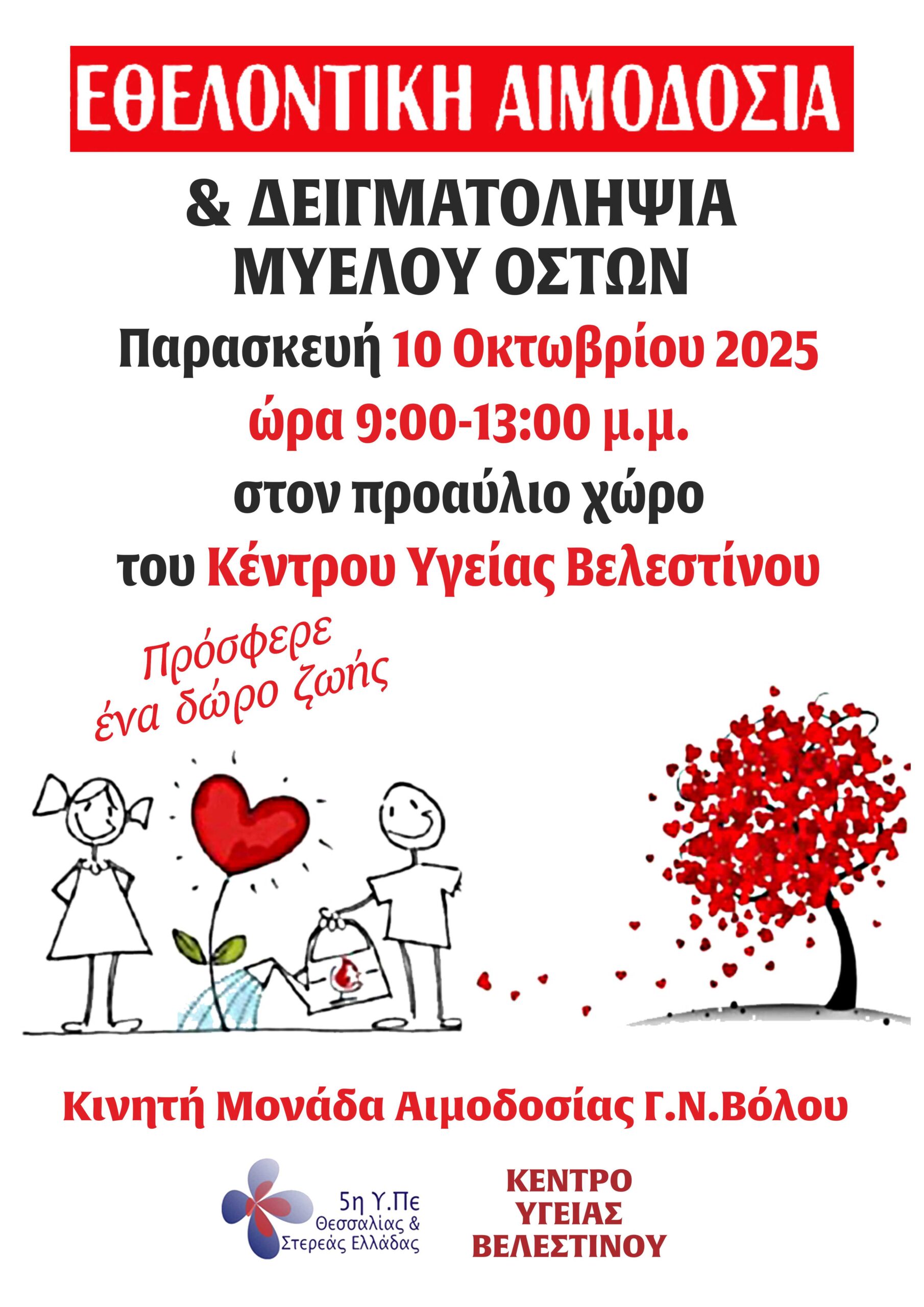 ΕΘΕΛΟΝΤΙΚΗ ΑΙΜΟΔΟΣΙΑ

& ΔΕΙΓΜΑΤΟΛΗΨΙΑ
ΜΥΕΛΟΥ ΟΣΤΩΝ

Παρασκευή 10 Οκτωβρίου 2025
ώρα 9:00-13:00 μ.μ.
στον προαύλιο χώρο
του Κέντρου Υγείας Βελεστίνου

Πρόσφερε
ένα δώρο ζωής

Κινητή Μονάδα Αιμοδοσίας Γ.Ν.Βόλου

5η Υ.Πε
Θεσσαλίας &
Στερεάς Ελλάδας

ΚΕΝΤΡΟ
ΥΓΕΙΑΣ
ΒΕΛΕΣΤΙΝΟΥ